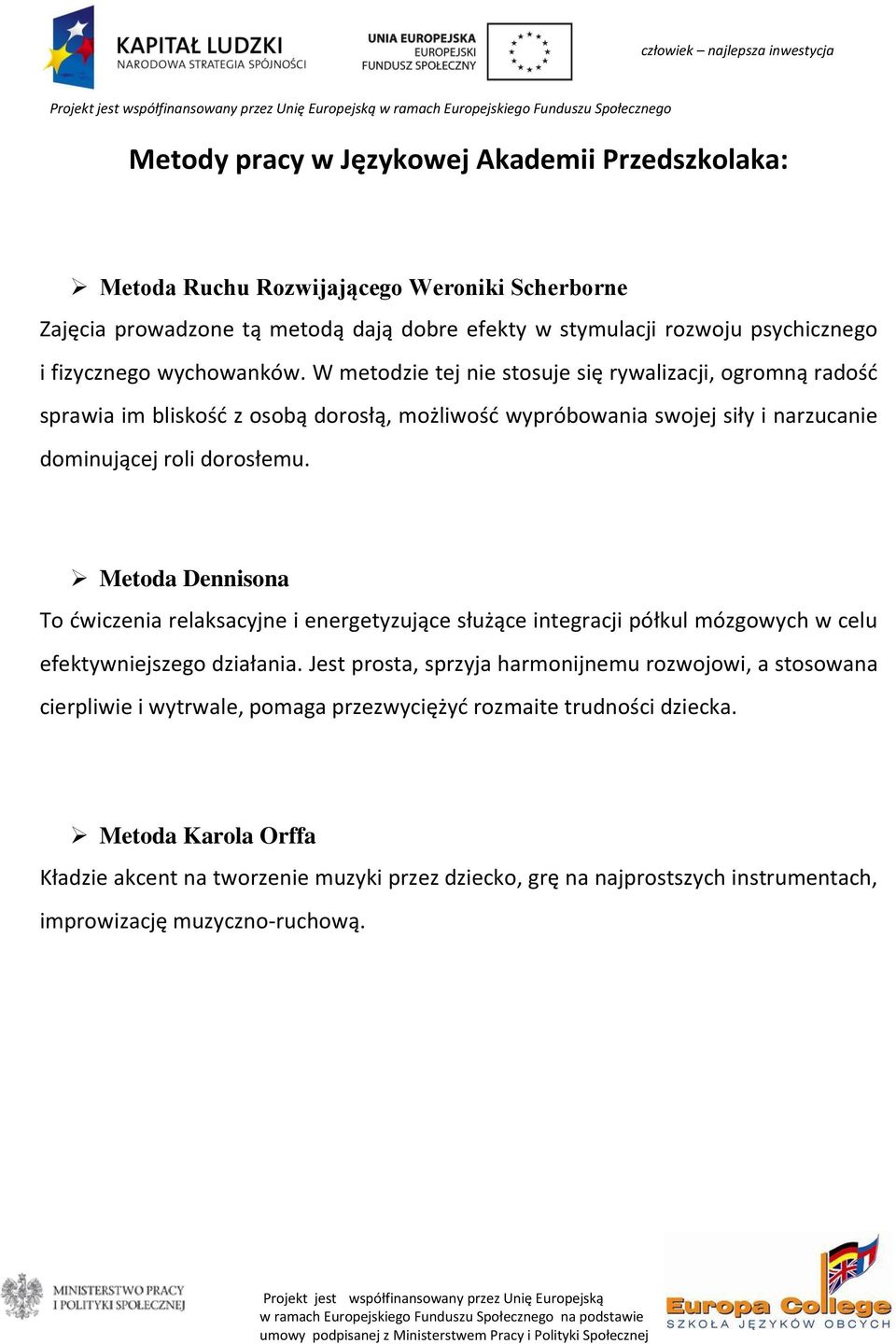 KAPITAŁ LUDZKI
NARODOWA STRATEGIA SPÓJNOŚCI

UNIA EUROPEJSKA
EUROPEJSKI
FUNDUSZ SPOŁECZNY

człowiek – najlepsza inwestycja

Projekt jest współfinansowany przez Unię Europejską w ramach Europejskiego Funduszu Społecznego

Metody pracy w Językowej Akademii Przedszkolaka:

➢ Metoda Ruchu Rozwijającego Weroniki Scherborne

Zajęcia prowadzone tą metodą dają dobre efekty w stymulacji rozwoju psychicznego i fizycznego wychowanków. W metodzie tej nie stosuje się rywalizacji, ogromną radość sprawia im bliskość z osobą dorosłą, możliwość wypróbowania swojej siły i narzucanie dominującej roli dorosłemu.

➢ Metoda Dennisona

To ćwiczenia relaksacyjne i energetyzujące służące integracji półkul mózgowych w celu efektywniejszego działania. Jest prosta, sprzyja harmonijnemu rozwojowi, a stosowana cierpliwie i wytrwale, pomaga przezwyciężyć rozmaite trudności dziecka.

➢ Metoda Karola Orffa

Kładzie akcent na tworzenie muzyki przez dziecko, grę na najprostszych instrumentach, improwizację muzyczno-ruchową.

MINISTERSTWO PRACY I POLITYKI SPOŁECZNEJ

Projekt jest współfinansowany przez Unię Europejską w ramach Europejskiego Funduszu Społecznego na podstawie umowy podpisanej z Ministerstwem Pracy i Polityki Społecznej

Europa College
SZKOŁA JĘZYKÓW OBCYCH